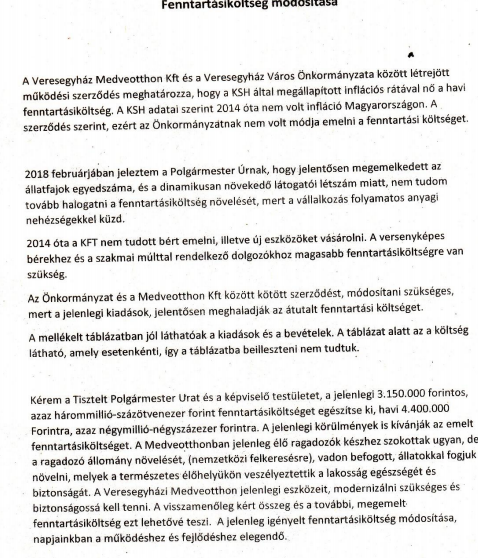 Fenntartásiköltség módosítása

A Veresegyház Medveotthon Kft és a Veresegyház Város Önkormányzata között létrejött működési szerződés meghatározza, hogy a KSH által megállapított inflációs rátával nő a havi fenntartásiköltség. A KSH adatai szerint 2014 óta nem volt infláció Magyarországon. A szerződés szerint, ezért az Önkormányzatnak nem volt módja emelni a fenntartási költséget.

2018 februárjában jeleztem a Polgármester Úrnak, hogy jelentősen megemelkedett az állatfajok egyedszáma, és a dinamikusan növekedő látogatói létszám miatt, nem tudom tovább halogatni a fenntartásiköltség növelését, mert a vállalkozás folyamatos anyagi nehézségekkel küzd.

2014 óta a KFT nem tudott bért emelni, illetve új eszközöket vásárolni. A versenyképes bérekhez és a szakmai múlttal rendelkező dolgozókhoz magasabb fenntartásiköltségre van szükség.

Az Önkormányzat és a Medveotthon Kft között kötött szerződést, módosítani szükséges, mert a jelenlegi kiadások, jelentősen meghaladják az átutalt fenntartási költséget.

A mellékelt táblázatban jól láthatóak a kiadások és a bevételek. A táblázat alatt az a költség látható, amely esetenkénti, így a táblázatba beilleszteni nem tudtuk.

Kérem a Tisztelt Polgármester Urat és a képviselő testületet, a jelenlegi 3.150.000 forintos, azaz hárommillió-százötvenezer forint fenntartásiköltséget egészítse ki, havi 4.400.000 Forintra, azaz négymillió-négyszázezer forintra. A jelenlegi körülmények is kívánják az emelt fenntartásiköltséget. A Medveotthonban jelenleg élő ragadozók készhez szokottak ugyan, de a ragadozó állomány növelését, (nemzetközi felkeresésre), vadon befogott, állatokkal fogjuk növelni, melyek a természetes élőhelyükön veszélyeztettik a lakosság egészségét és biztonságát. A Veresegyházi Medveotthon jelenlegi eszközeit, modernizálni szükséges és biztonságossá kell tenni. A visszamenőleg kért összeg és a további, megemelt fenntartásiköltség ezt lehetővé teszi. A jelenleg igényelt fenntartásiköltség módosítása, napjainkban a működéshez és fejlődéshez elegendő.